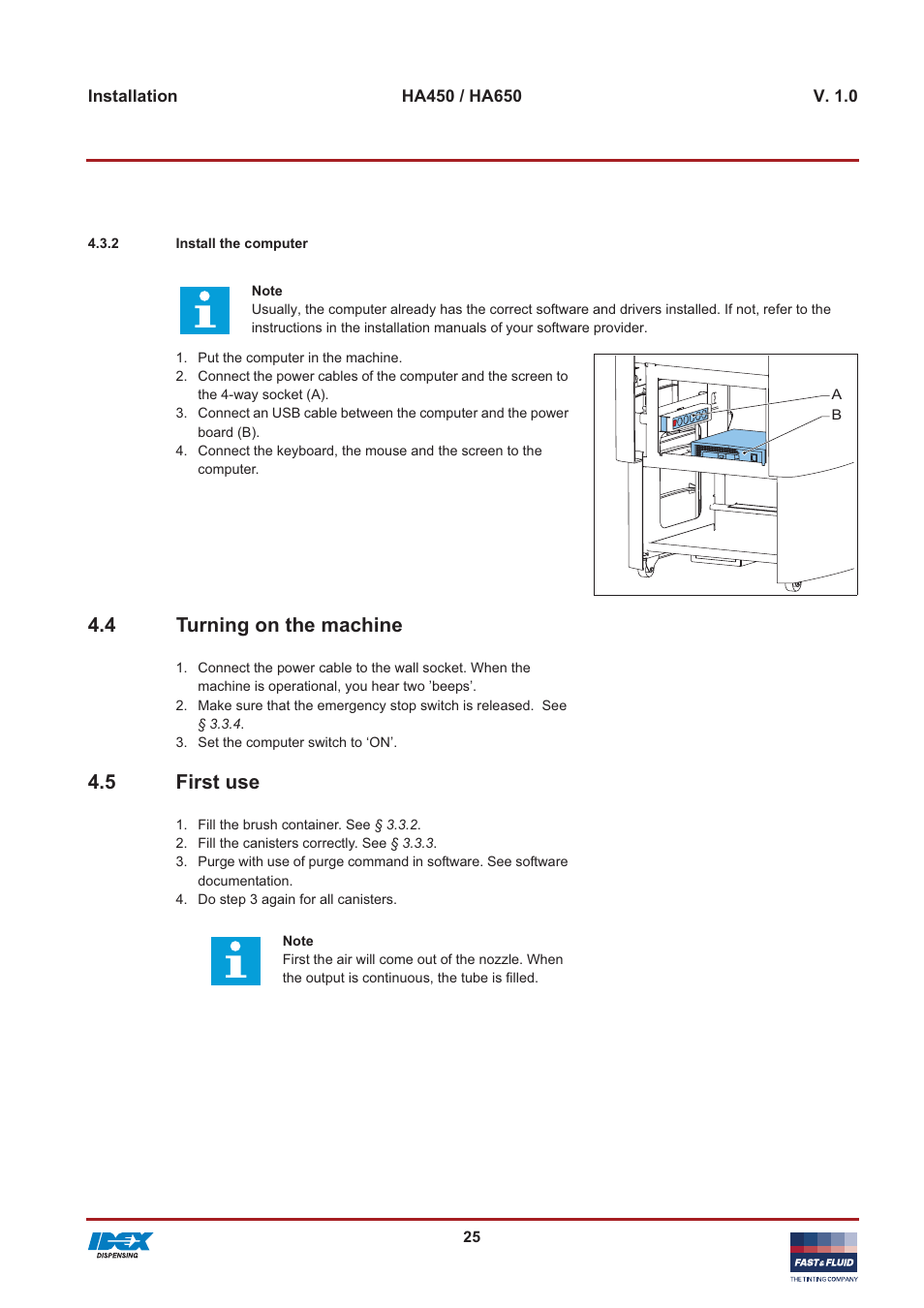 Installation HA450 / HA650 V. 1.0

4.3.2 Install the computer

Note
Usually, the computer already has the correct software and drivers installed. If not, refer to the instructions in the installation manuals of your software provider.

1. Put the computer in the machine.
2. Connect the power cables of the computer and the screen to the 4-way socket (A).
3. Connect an USB cable between the computer and the power board (B).
4. Connect the keyboard, the mouse and the screen to the computer.

A
B

4.4 Turning on the machine

1. Connect the power cable to the wall socket. When the machine is operational, you hear two 'beeps'.
2. Make sure that the emergency stop switch is released. See § 3.3.4.
3. Set the computer switch to 'ON'.

4.5 First use

1. Fill the brush container. See § 3.3.2.
2. Fill the canisters correctly. See § 3.3.3.
3. Purge with use of purge command in software. See software documentation.
4. Do step 3 again for all canisters.

Note
First the air will come out of the nozzle. When the output is continuous, the tube is filled.

IDEX DISPENSING
25
FAST & FLUID THE TINTING COMPANY